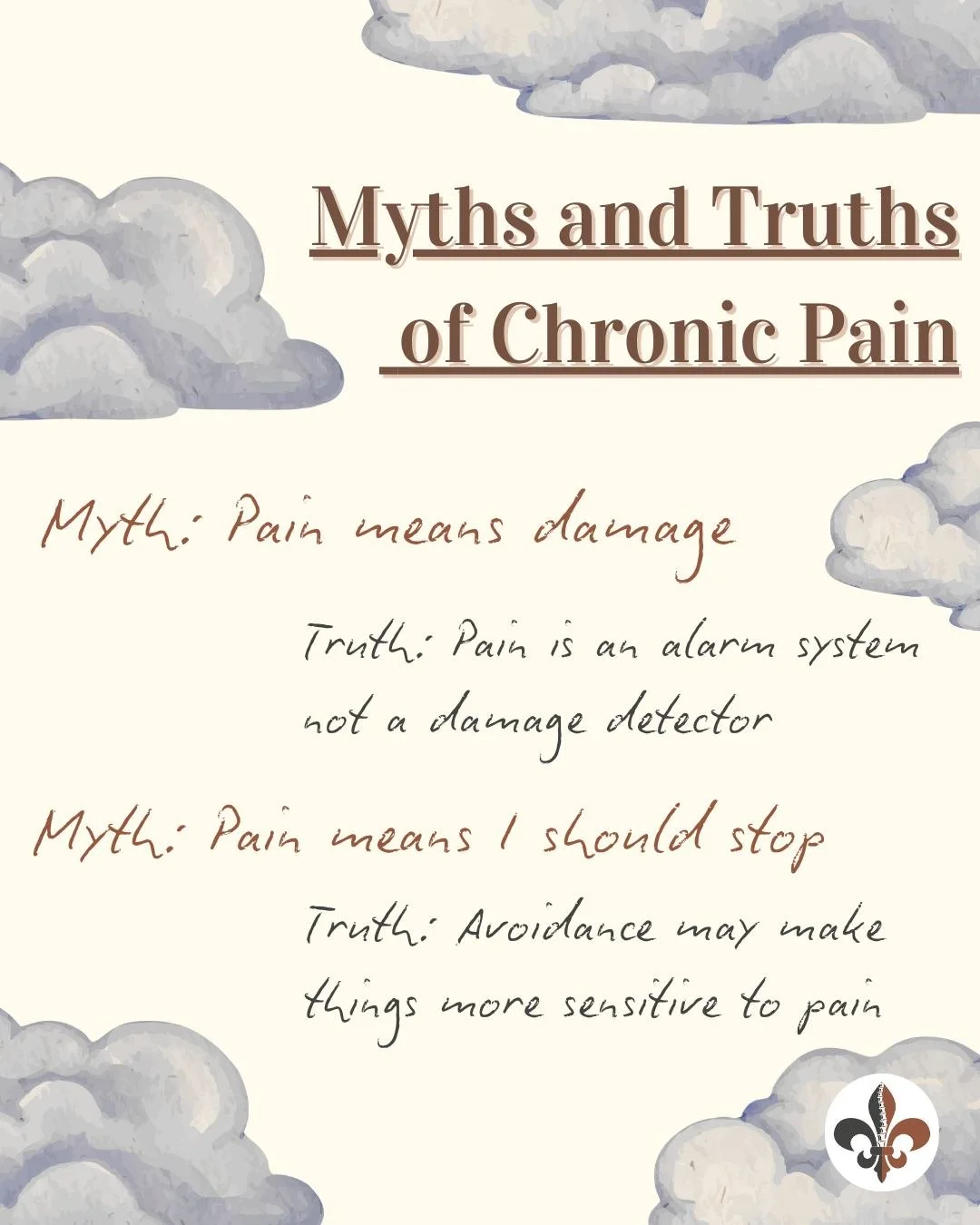 Myths and Truths of Chronic Pain

Myth: Pain means damage

Truth: Pain is an alarm system not a damage detector

Myth: Pain means I should stop

Truth: Avoidance may make things more sensitive to pain